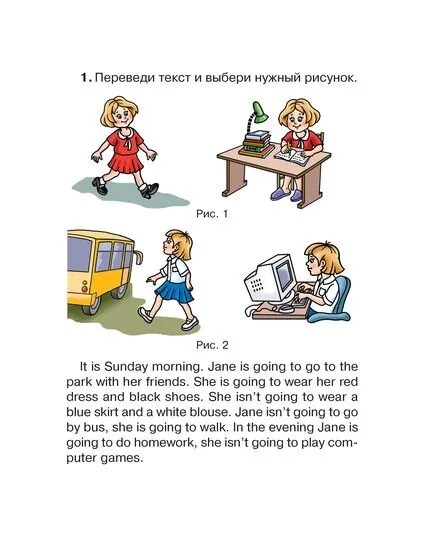 1. Переведи текст и выбери нужный рисунок.

Рис. 1

Рис. 2

It is Sunday morning. Jane is going to go to the park with her friends. She is going to wear her red dress and black shoes. She isn't going to wear a blue skirt and a white blouse. Jane isn't going to go by bus, she is going to walk. In the evening Jane is going to do homework, she isn't going to play computer games.